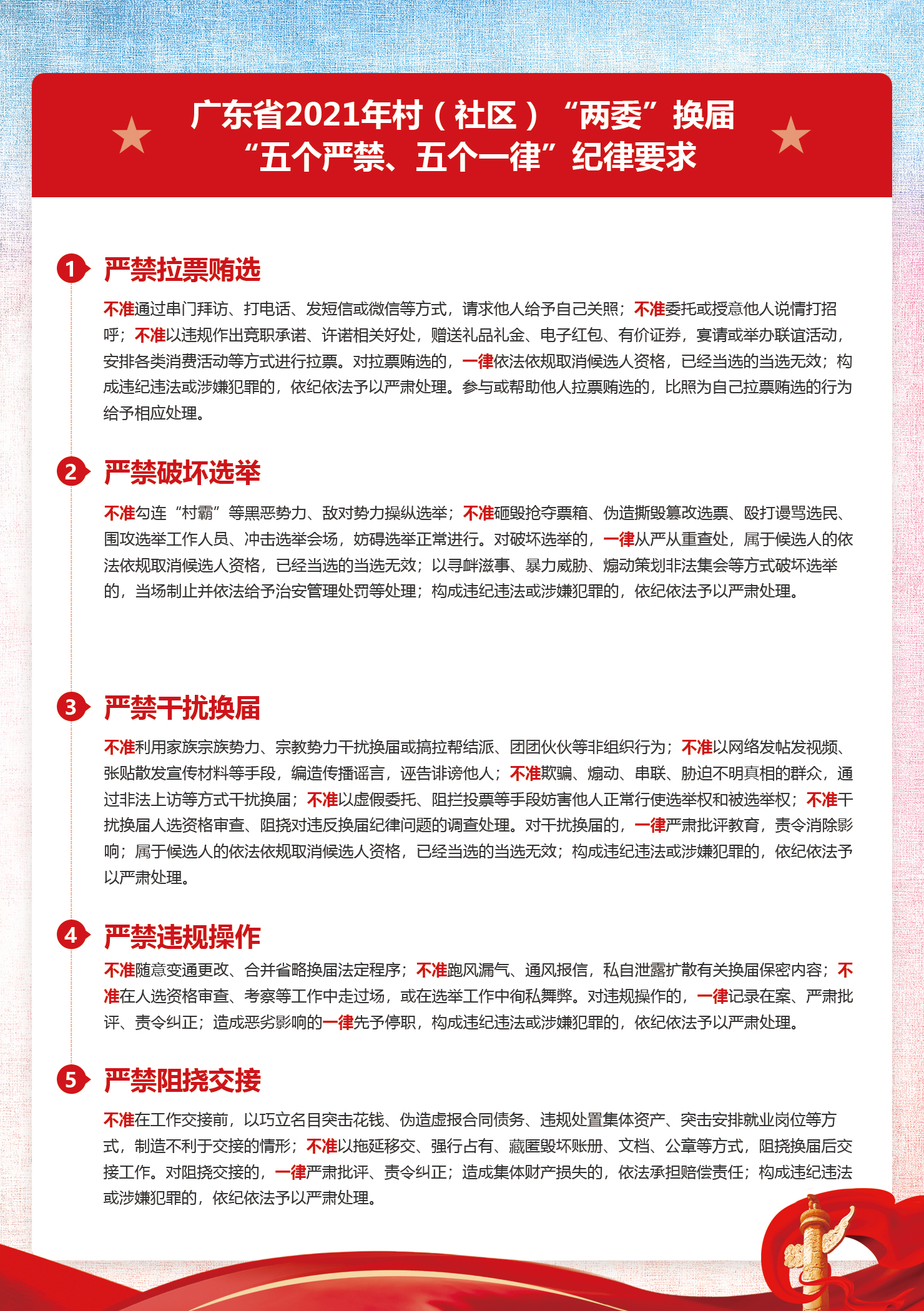 广东省2021年村（社区）“两委”换届
“五个严禁、五个一律”纪律要求

1 严禁拉票贿选

不准通过串门拜访、打电话、发短信或微信等方式，请求他人给予自己关照；不准委托或授意他人说情打招呼；不准以违规作出竞职承诺、许诺相关好处，赠送礼品礼金、电子红包、有价证券，宴请或举办联谊活动，安排各类消费活动等方式进行拉票。对拉票贿选的，一律依法依规取消候选人资格，已经当选的当选无效；构成违纪违法或涉嫌犯罪的，依纪依法予以严肃处理。参与或帮助他人拉票贿选的，比照为自己拉票贿选的行为给予相应处理。

2 严禁破坏选举

不准勾连“村霸”等黑恶势力、敌对势力操纵选举；不准砸毁抢夺票箱、伪造撕毁篡改选票、殴打谩骂选民、围攻选举工作人员、冲击选举会场，妨碍选举正常进行。对破坏选举的，一律从严从重查处，属于候选人的依法依规取消候选人资格，已经当选的当选无效；以寻衅滋事、暴力威胁、煽动策划非法集会等方式破坏选举的，当场制止并依法给予治安管理处罚等处理；构成违纪违法或涉嫌犯罪的，依纪依法予以严肃处理。

3 严禁干扰换届

不准利用家族宗族势力、宗教势力干扰换届或搞拉帮结派、团团伙伙等非组织行为；不准以网络发帖发视频、张贴散发宣传材料等手段，编造传播谣言，诬告诽谤他人；不准欺骗、煽动、串联、胁迫不明真相的群众，通过非法上访等方式干扰换届；不准以虚假委托、阻拦投票等手段妨害他人正常行使选举权和被选举权；不准干扰换届人选资格审查、阻挠对违反换届纪律问题的调查处理。对干扰换届的，一律严肃批评教育，责令消除影响；属于候选人的依法依规取消候选人资格，已经当选的当选无效；构成违纪违法或涉嫌犯罪的，依纪依法予以严肃处理。

4 严禁违规操作

不准随意变通更改、合并省略换届法定程序；不准跑风漏气、通风报信，私自泄露扩散有关换届保密内容；不准在人选资格审查、考察等工作中走过场，或在选举工作中徇私舞弊。对违规操作的，一律记录在案、严肃批评、责令纠正；造成恶劣影响的一律先予停职，构成违纪违法或涉嫌犯罪的，依纪依法予以严肃处理。

5 严禁阻挠交接

不准在工作交接前，以巧立名目突击花钱、伪造虚报合同债务、违规处置集体资产、突击安排就业岗位等方式，制造不利于交接的情形；不准以拖延移交、强行占有、藏匿毁坏账册、文档、公章等方式，阻挠换届后交接工作。对阻挠交接的，一律严肃批评、责令纠正；造成集体财产损失的，依法承担赔偿责任；构成违纪违法或涉嫌犯罪的，依纪依法予以严肃处理。